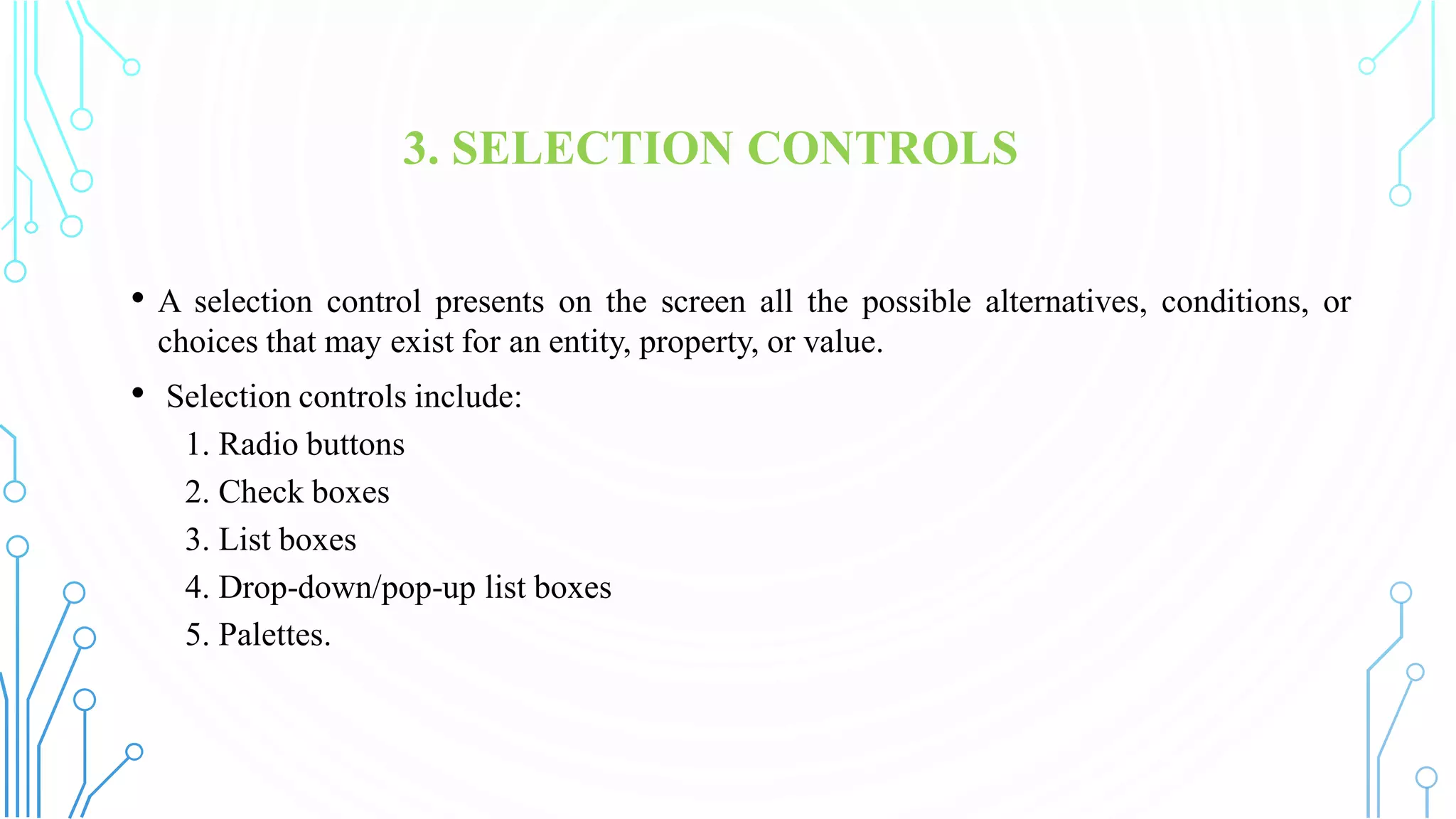 3. SELECTION CONTROLS

• A selection control presents on the screen all the possible alternatives, conditions, or choices that may exist for an entity, property, or value.

• Selection controls include:

1. Radio buttons
2. Check boxes
3. List boxes
4. Drop-down/pop-up list boxes
5. Palettes.